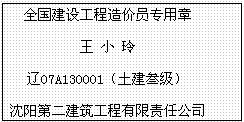 全国建设工程造价员专用章

王 小 玲

辽07A130001（土建叁级）

沈阳第二建筑工程有限责任公司